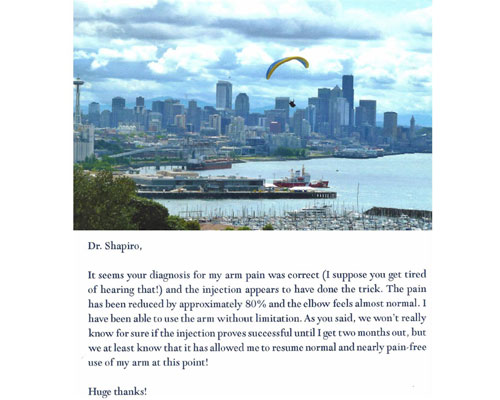 Dr. Shapiro,

It seems your diagnosis for my arm pain was correct (I suppose you get tired of hearing that!) and the injection appears to have done the trick. The pain has been reduced by approximately 80% and the elbow feels almost normal. I have been able to use the arm without limitation. As you said, we won't really know for sure if the injection proves successful until I get two months out, but we at least know that it has allowed me to resume normal and nearly pain-free use of my arm at this point!

Huge thanks!